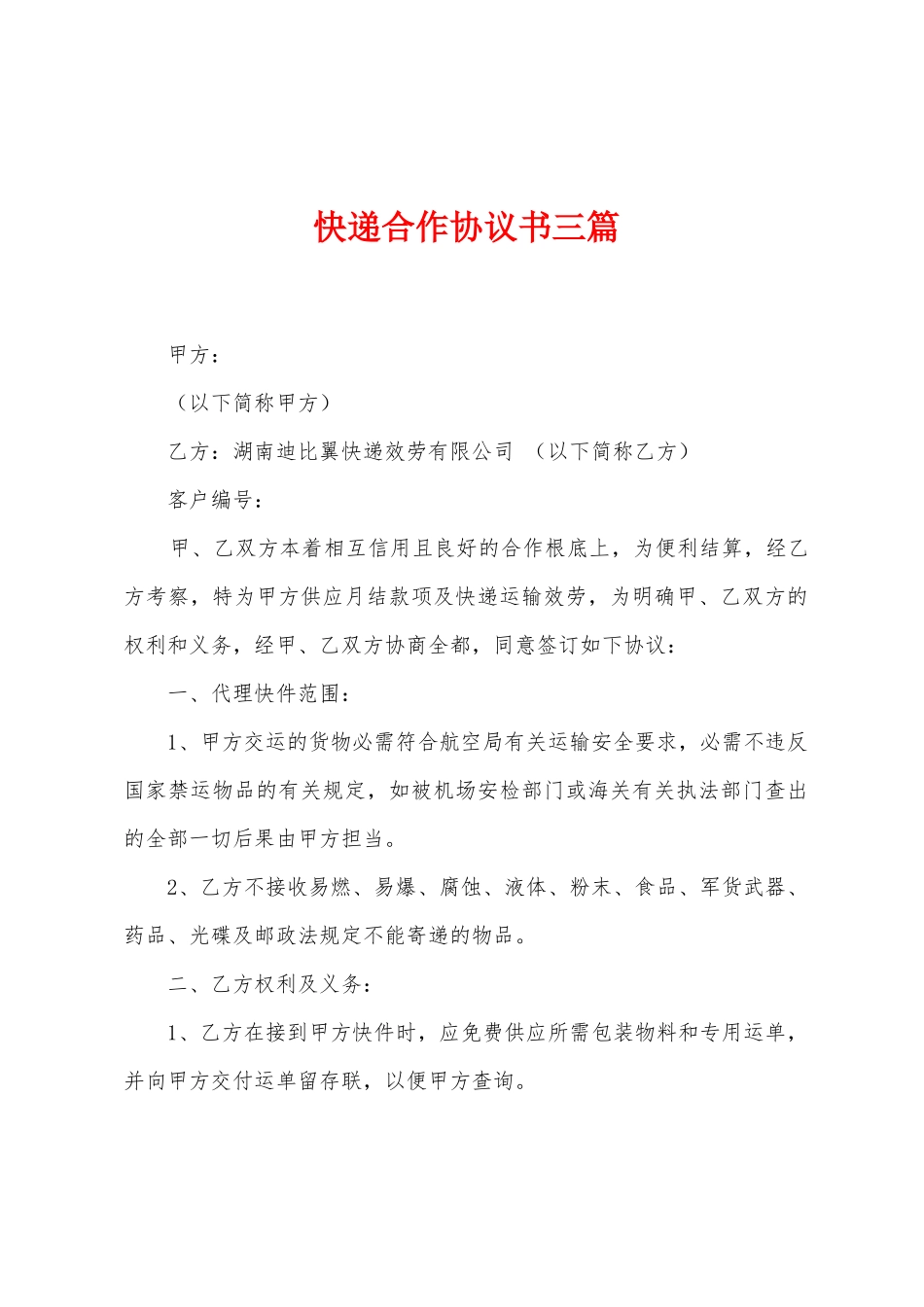 快递合作协议书三篇

甲方：

（以下简称甲方）

乙方：湖南迪比翼快递效劳有限公司 （以下简称乙方）

客户编号：

甲、乙双方本着相互信用且良好的合作根底上，为便利结算，经乙方考察，特为甲方供应月结款项及快递运输效劳，为明确甲、乙双方的权利和义务，经甲、乙双方协商全都，同意签订如下协议：

一、代理快件范围：

1、甲方交运的货物必需符合航空局有关运输安全要求，必需不违反国家禁运物品的有关规定，如被机场安检部门或海关有关执法部门查出的全部一切后果由甲方担当。

2、乙方不接收易燃、易爆、腐蚀、液体、粉末、食品、军货武器、药品、光碟及邮政法规定不能寄递的物品。

二、乙方权利及义务：

1、乙方在接到甲方快件时，应免费供应所需包装物料和专用运单，并向甲方交付运单留存联，以便甲方查询。